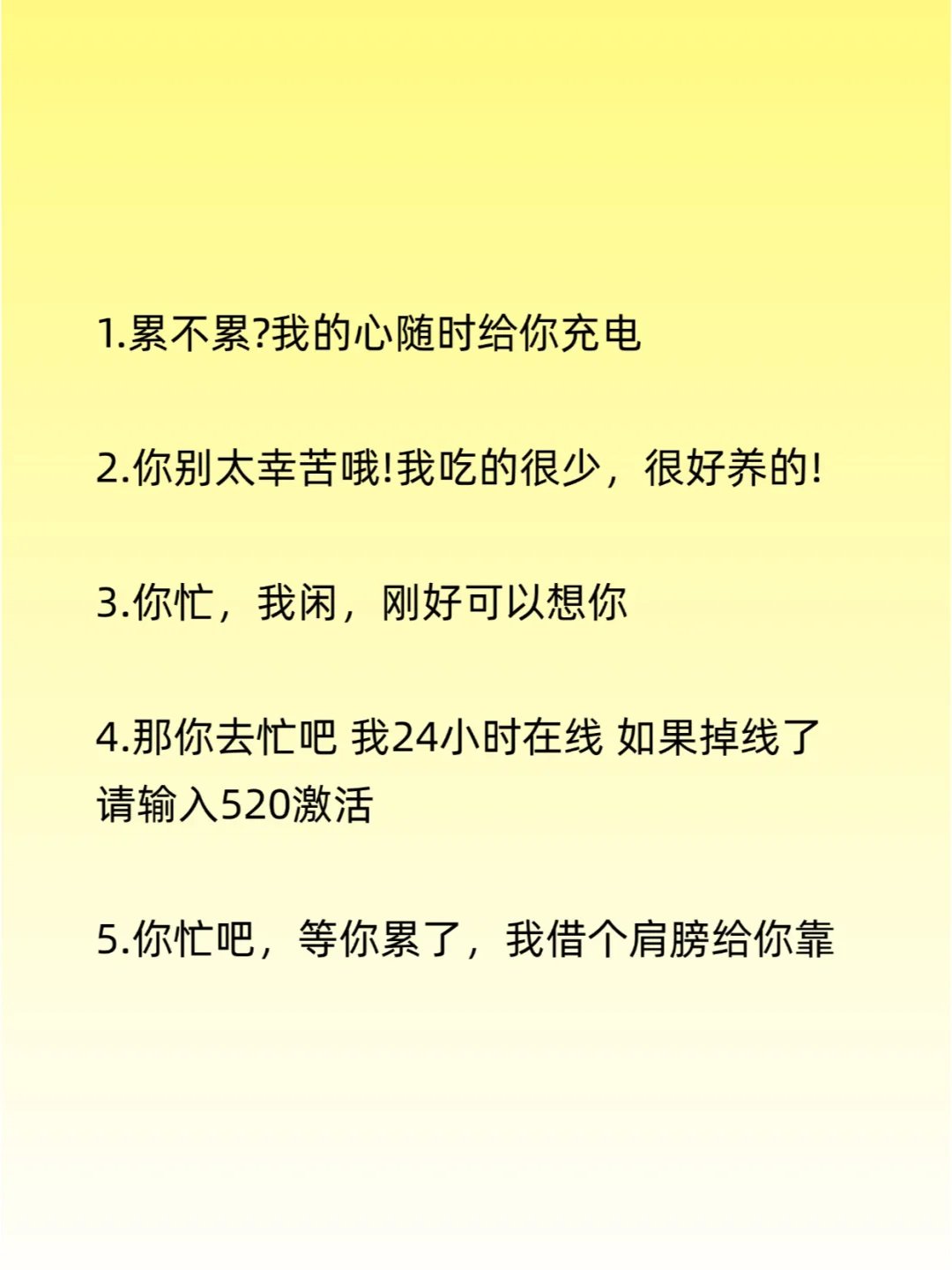 1.累不累?我的心随时给你充电

2.你别太幸苦哦!我吃的很少，很好养的!

3.你忙，我闲，刚好可以想你

4.那你去忙吧 我24小时在线 如果掉线了请输入520激活

5.你忙吧，等你累了，我借个肩膀给你靠